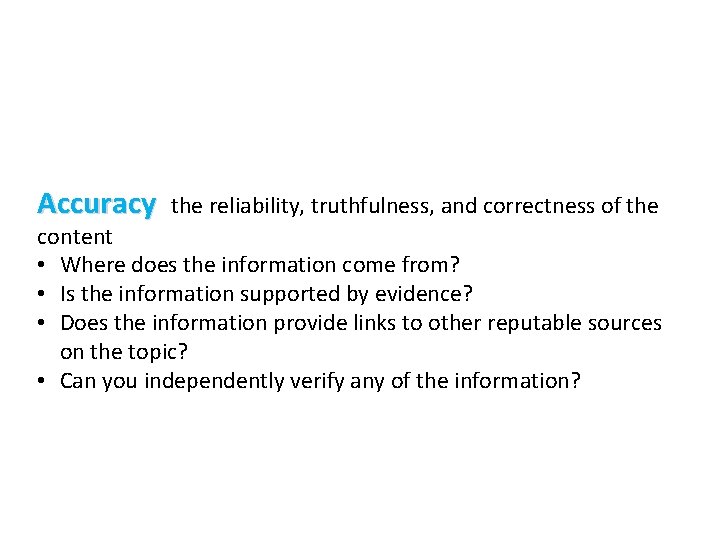 Accuracy the reliability, truthfulness, and correctness of the content

• Where does the information come from?
• Is the information supported by evidence?
• Does the information provide links to other reputable sources on the topic?
• Can you independently verify any of the information?